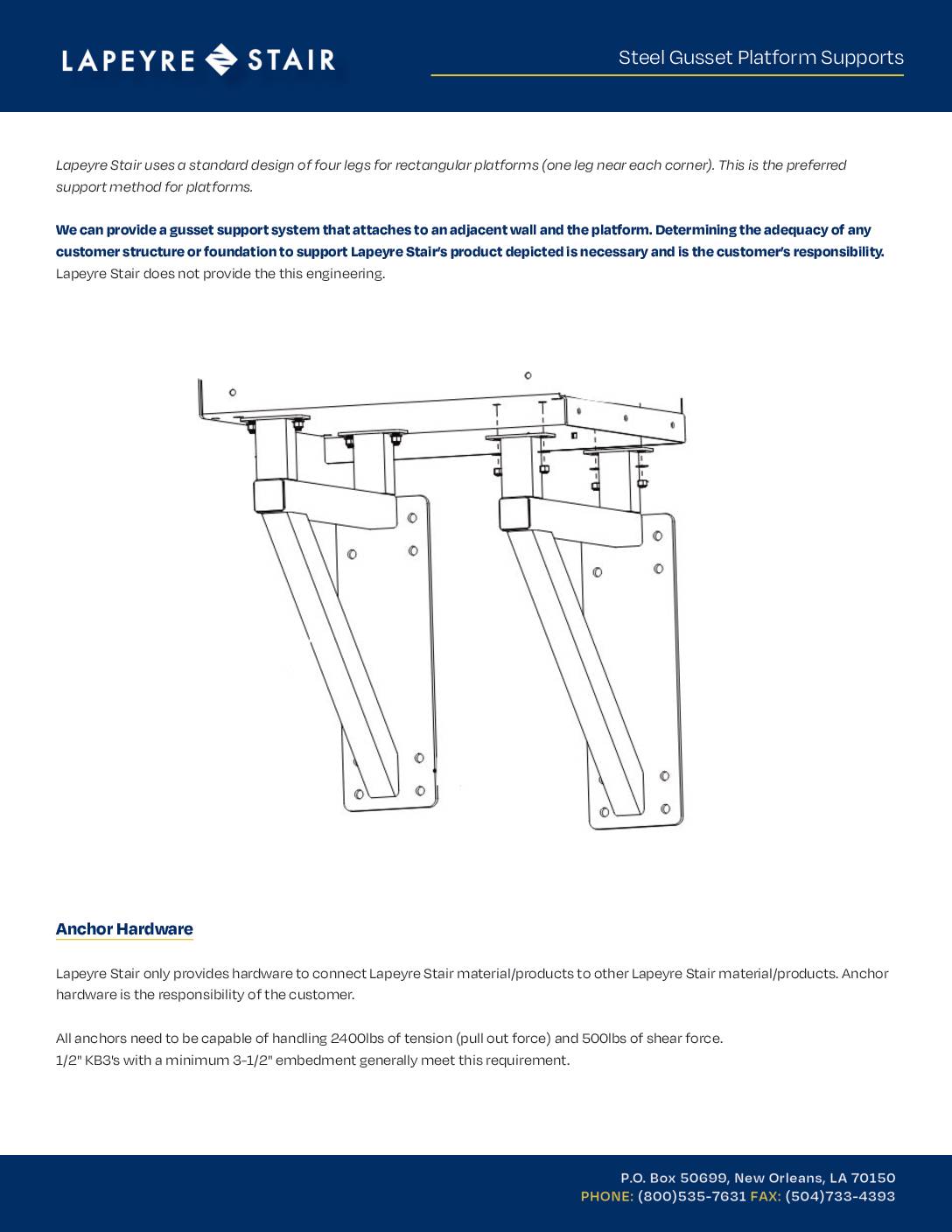 LAPEYRE STAIR

Steel Gusset Platform Supports

Lapeyre Stair uses a standard design of four legs for rectangular platforms (one leg near each corner). This is the preferred support method for platforms.

We can provide a gusset support system that attaches to an adjacent wall and the platform. Determining the adequacy of any customer structure or foundation to support Lapeyre Stair's product depicted is necessary and is the customer's responsibility. Lapeyre Stair does not provide the this engineering.

Anchor Hardware

Lapeyre Stair only provides hardware to connect Lapeyre Stair material/products to other Lapeyre Stair material/products. Anchor hardware is the responsibility of the customer.

All anchors need to be capable of handling 2400lbs of tension (pull out force) and 500lbs of shear force.
1/2" KB3's with a minimum 3-1/2" embedment generally meet this requirement.

P.O. Box 50699, New Orleans, LA 70150
PHONE: (800)535-7631 FAX: (504)733-4393